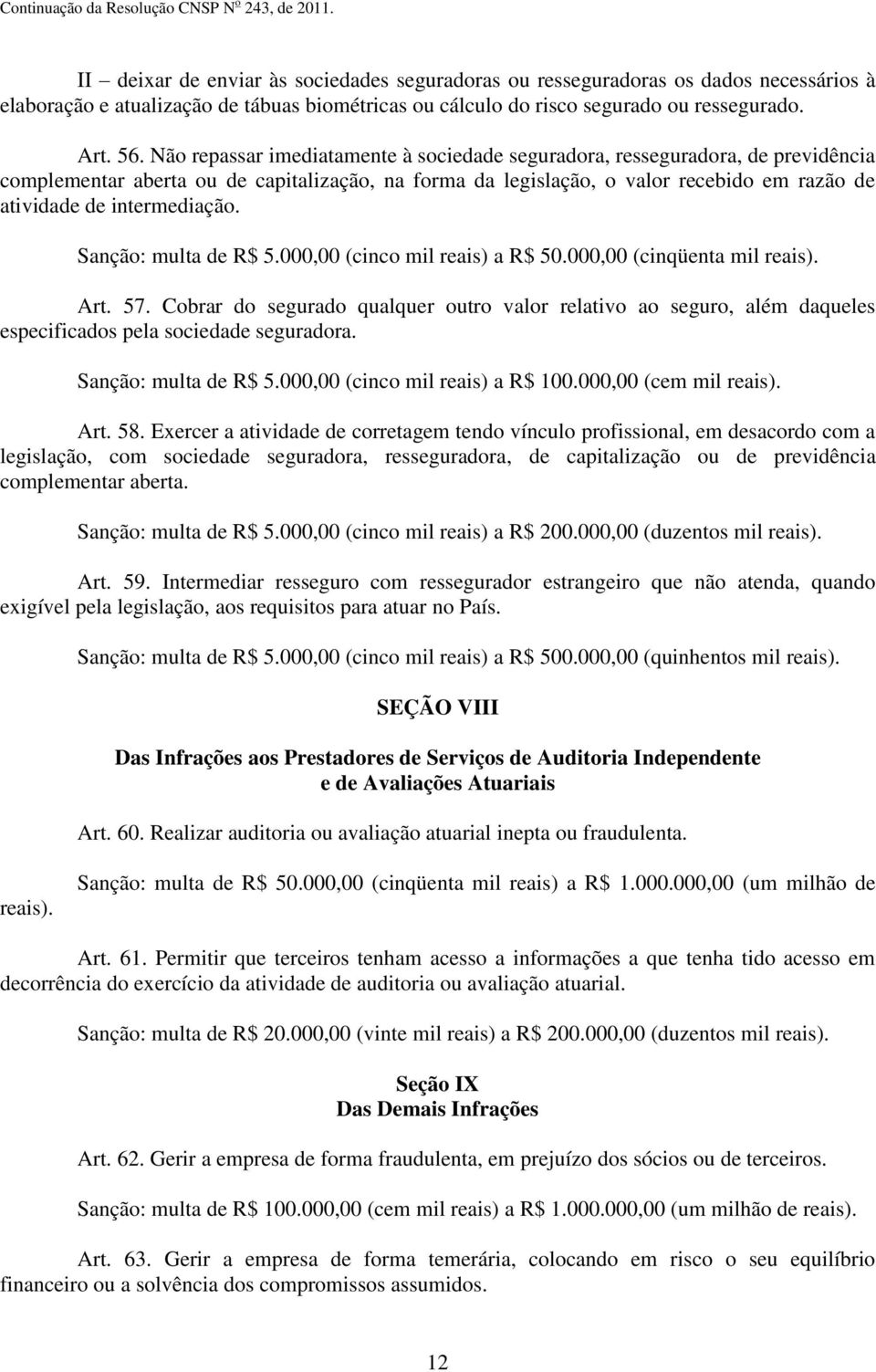 Continuação da Resolução CNSP Nº 243, de 2011.

II – deixar de enviar às sociedades seguradoras ou resseguradoras os dados necessários à elaboração e atualização de tábuas biométricas ou cálculo do risco segurado ou ressegurado.

Art. 56. Não repassar imediatamente à sociedade seguradora, resseguradora, de previdência complementar aberta ou de capitalização, na forma da legislação, o valor recebido em razão de atividade de intermediação.

Sanção: multa de R$ 5.000,00 (cinco mil reais) a R$ 50.000,00 (cinqüenta mil reais).

Art. 57. Cobrar do segurado qualquer outro valor relativo ao seguro, além daqueles especificados pela sociedade seguradora.

Sanção: multa de R$ 5.000,00 (cinco mil reais) a R$ 100.000,00 (cem mil reais).

Art. 58. Exercer a atividade de corretagem tendo vínculo profissional, em desacordo com a legislação, com sociedade seguradora, resseguradora, de capitalização ou de previdência complementar aberta.

Sanção: multa de R$ 5.000,00 (cinco mil reais) a R$ 200.000,00 (duzentos mil reais).

Art. 59. Intermediar resseguro com ressegurador estrangeiro que não atenda, quando exigível pela legislação, aos requisitos para atuar no País.

Sanção: multa de R$ 5.000,00 (cinco mil reais) a R$ 500.000,00 (quinhentos mil reais).

SEÇÃO VIII

Das Infrações aos Prestadores de Serviços de Auditoria Independente e de Avaliações Atuariais

Art. 60. Realizar auditoria ou avaliação atuarial inepta ou fraudulenta.

Sanção: multa de R$ 50.000,00 (cinqüenta mil reais) a R$ 1.000.000,00 (um milhão de reais).

Art. 61. Permitir que terceiros tenham acesso a informações a que tenha tido acesso em decorrência do exercício da atividade de auditoria ou avaliação atuarial.

Sanção: multa de R$ 20.000,00 (vinte mil reais) a R$ 200.000,00 (duzentos mil reais).

Seção IX
Das Demais Infrações

Art. 62. Gerir a empresa de forma fraudulenta, em prejuízo dos sócios ou de terceiros.

Sanção: multa de R$ 100.000,00 (cem mil reais) a R$ 1.000.000,00 (um milhão de reais).

Art. 63. Gerir a empresa de forma temerária, colocando em risco o seu equilíbrio financeiro ou a solvência dos compromissos assumidos.

12